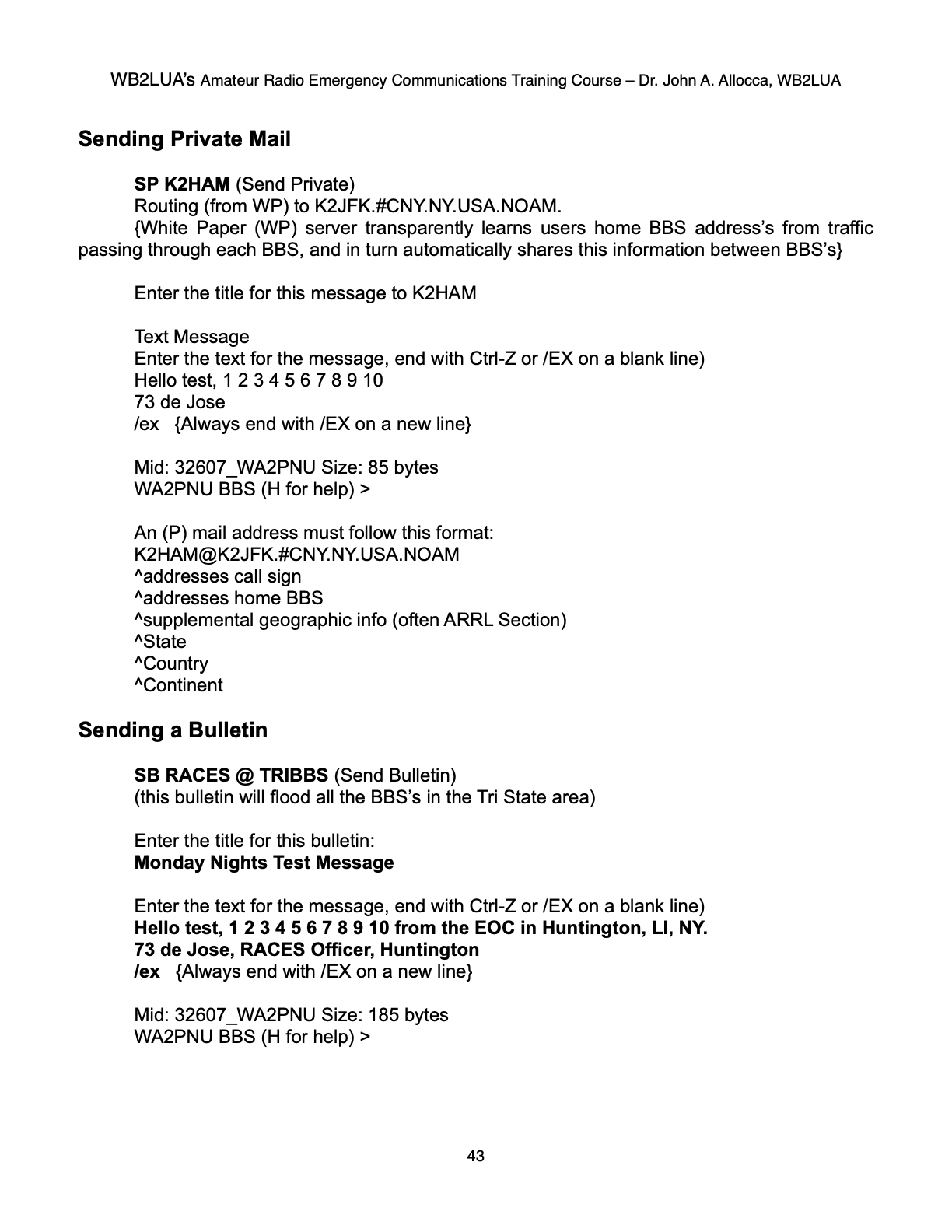 WB2LUA's Amateur Radio Emergency Communications Training Course – Dr. John A. Allocca, WB2LUA

Sending Private Mail

SP K2HAM (Send Private)
Routing (from WP) to K2JFK.#CNY.NY.USA.NOAM.
{White Paper (WP) server transparently learns users home BBS address's from traffic passing through each BBS, and in turn automatically shares this information between BBS's}

Enter the title for this message to K2HAM

Text Message
Enter the text for the message, end with Ctrl-Z or /EX on a blank line)
Hello test, 1 2 3 4 5 6 7 8 9 10
73 de Jose
/ex {Always end with /EX on a new line}

Mid: 32607_WA2PNU Size: 85 bytes
WA2PNU BBS (H for help) >

An (P) mail address must follow this format:
K2HAM@K2JFK.#CNY.NY.USA.NOAM
^addresses call sign
^addresses home BBS
^supplemental geographic info (often ARRL Section)
^State
^Country
^Continent

Sending a Bulletin

SB RACES @ TRIBBS (Send Bulletin)
(this bulletin will flood all the BBS's in the Tri State area)

Enter the title for this bulletin:
Monday Nights Test Message

Enter the text for the message, end with Ctrl-Z or /EX on a blank line)
Hello test, 1 2 3 4 5 6 7 8 9 10 from the EOC in Huntington, LI, NY.
73 de Jose, RACES Officer, Huntington
/ex {Always end with /EX on a new line}

Mid: 32607_WA2PNU Size: 185 bytes
WA2PNU BBS (H for help) >

43